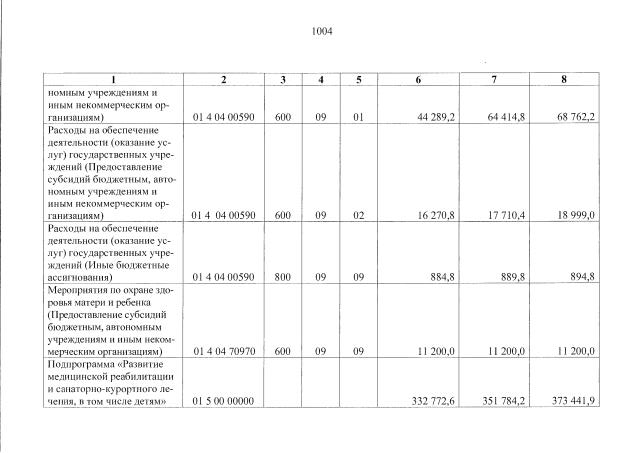 1004

| 1 | 2 | 3 | 4 | 5 | 6 | 7 | 8 |
|---|---|---|---|---|---|---|---|
| номным учреждениям и иным некоммерческим организациям) | 01 4 04 00590 | 600 | 09 | 01 | 44 289,2 | 64 414,8 | 68 762,2 |
| Расходы на обеспечение деятельности (оказание услуг) государственных учреждений (Предоставление субсидий бюджетным, автономным учреждениям и иным некоммерческим организациям) | 01 4 04 00590 | 600 | 09 | 02 | 16 270,8 | 17 710,4 | 18 999,0 |
| Расходы на обеспечение деятельности (оказание услуг) государственных учреждений (Иные бюджетные ассигнования) | 01 4 04 00590 | 800 | 09 | 09 | 884,8 | 889,8 | 894,8 |
| Мероприятия по охране здоровья матери и ребенка (Предоставление субсидий бюджетным, автономным учреждениям и иным некоммерческим организациям) | 01 4 04 70970 | 600 | 09 | 09 | 11 200,0 | 11 200,0 | 11 200,0 |
| Подпрограмма «Развитие медицинской реабилитации и санаторно-курортного лечения, в том числе детям» | 01 5 00 00000 | | | | 332 772,6 | 351 784,2 | 373 441,9 |